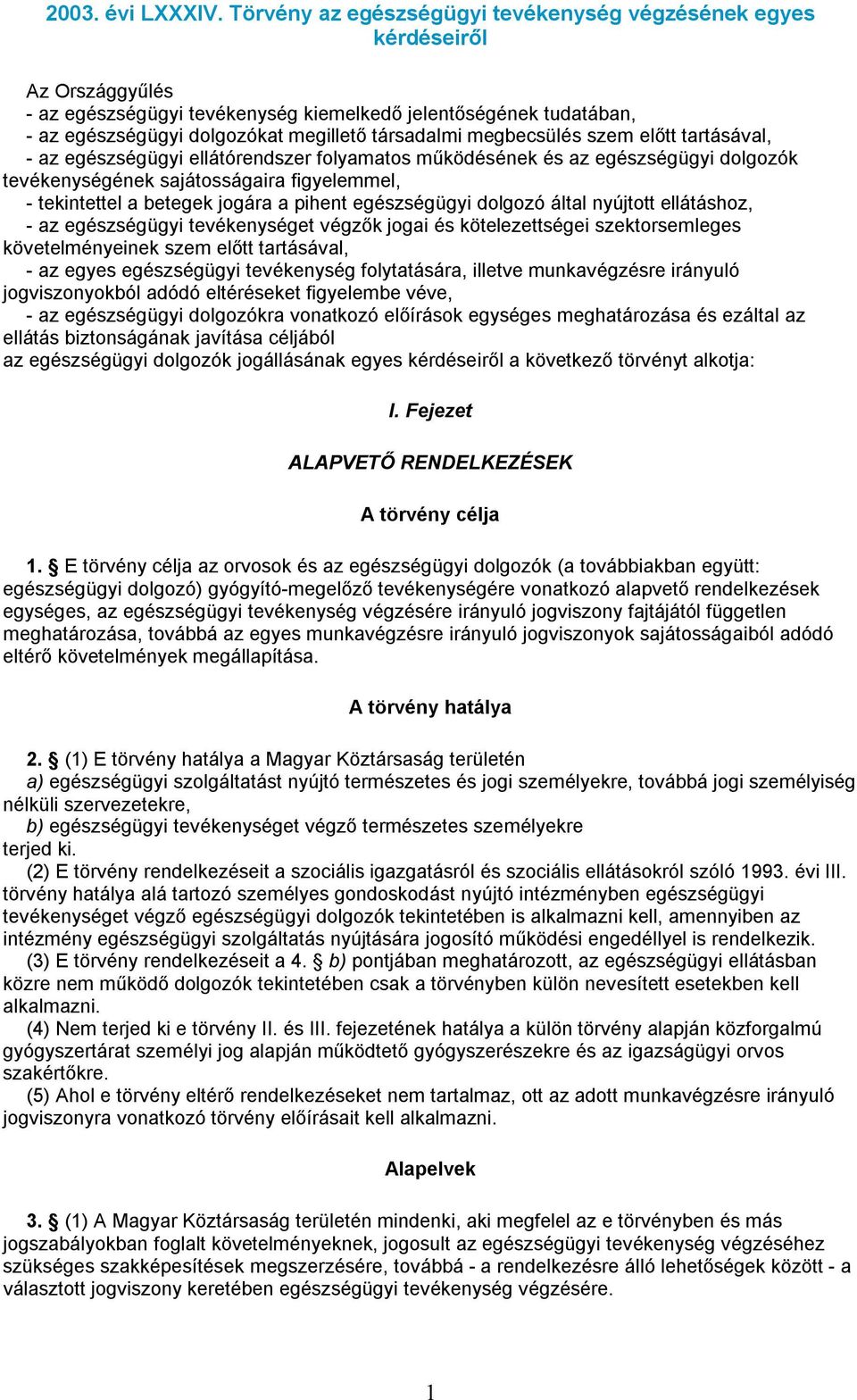 2003. évi LXXXIV. Törvény az egészségügyi tevékenység végzésének egyes kérdéseiről

Az Országgyűlés
- az egészségügyi tevékenység kiemelkedő jelentőségének tudatában,
- az egészségügyi dolgozókat megillető társadalmi megbecsülés szem előtt tartásával,
- az egészségügyi ellátórendszer folyamatos működésének és az egészségügyi dolgozók tevékenységének sajátosságaira figyelemmel,
- tekintettel a betegek jogára a pihent egészségügyi dolgozó által nyújtott ellátáshoz,
- az egészségügyi tevékenységet végzők jogai és kötelezettségei szektorsemleges követelményeinek szem előtt tartásával,
- az egyes egészségügyi tevékenység folytatására, illetve munkavégzésre irányuló jogviszonyokból adódó eltéréseket figyelembe véve,
- az egészségügyi dolgozókra vonatkozó előírások egységes meghatározása és ezáltal az ellátás biztonságának javítása céljából
az egészségügyi dolgozók jogállásának egyes kérdéseiről a következő törvényt alkotja:

I. Fejezet

ALAPVETŐ RENDELKEZÉSEK

A törvény célja

1. § E törvény célja az orvosok és az egészségügyi dolgozók (a továbbiakban együtt: egészségügyi dolgozó) gyógyító-megelőző tevékenységére vonatkozó alapvető rendelkezések egységes, az egészségügyi tevékenység végzésére irányuló jogviszony fajtájától független meghatározása, továbbá az egyes munkavégzésre irányuló jogviszonyok sajátosságaiból adódó eltérő követelmények megállapítása.

A törvény hatálya

2. § (1) E törvény hatálya a Magyar Köztársaság területén
a) egészségügyi szolgáltatást nyújtó természetes és jogi személyekre, továbbá jogi személyiség nélküli szervezetekre,
b) egészségügyi tevékenységet végző természetes személyekre
terjed ki.
(2) E törvény rendelkezéseit a szociális igazgatásról és szociális ellátásokról szóló 1993. évi III. törvény hatálya alá tartozó személyes gondoskodást nyújtó intézményben egészségügyi tevékenységet végző egészségügyi dolgozók tekintetében is alkalmazni kell, amennyiben az intézmény egészségügyi szolgáltatás nyújtására jogosító működési engedéllyel is rendelkezik.
(3) E törvény rendelkezéseit a 4. § b) pontjában meghatározott, az egészségügyi ellátásban közre nem működő dolgozók tekintetében csak a törvényben külön nevesített esetekben kell alkalmazni.
(4) Nem terjed ki e törvény II. és III. fejezetének hatálya a külön törvény alapján közforgalmú gyógyszertárat személyi jog alapján működtető gyógyszerészekre és az igazságügyi orvos szakértőkre.
(5) Ahol e törvény eltérő rendelkezéseket nem tartalmaz, ott az adott munkavégzésre irányuló jogviszonyra vonatkozó törvény előírásait kell alkalmazni.

Alapelvek

3. § (1) A Magyar Köztársaság területén mindenki, aki megfelel az e törvényben és más jogszabályokban foglalt követelményeknek, jogosult az egészségügyi tevékenység végzéséhez szükséges szakképesítések megszerzésére, továbbá - a rendelkezésre álló lehetőségek között - a választott jogviszony keretében egészségügyi tevékenység végzésére.

1